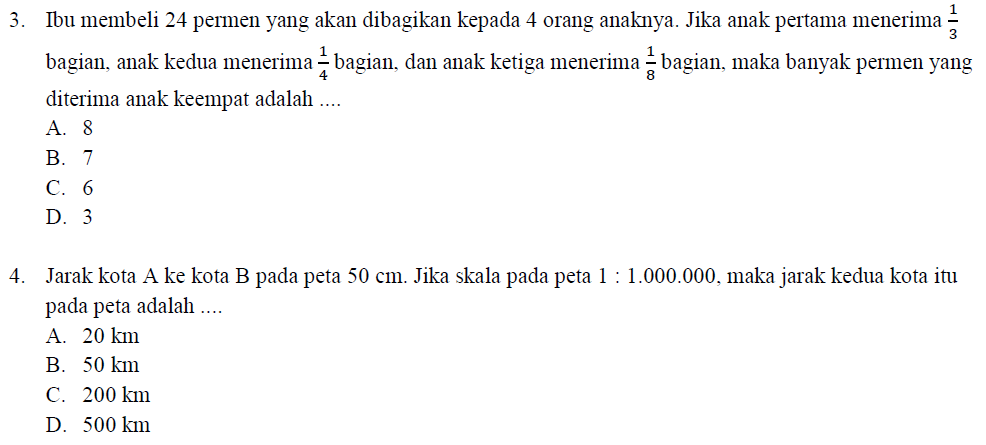 3. Ibu membeli 24 permen yang akan dibagikan kepada 4 orang anaknya. Jika anak pertama menerima $\frac{1}{3}$ bagian, anak kedua menerima $\frac{1}{4}$ bagian, dan anak ketiga menerima $\frac{1}{8}$ bagian, maka banyak permen yang diterima anak keempat adalah ....
A. 8
B. 7
C. 6
D. 3

4. Jarak kota A ke kota B pada peta 50 cm. Jika skala pada peta 1 : 1.000.000, maka jarak kedua kota itu pada peta adalah ....
A. 20 km
B. 50 km
C. 200 km
D. 500 km